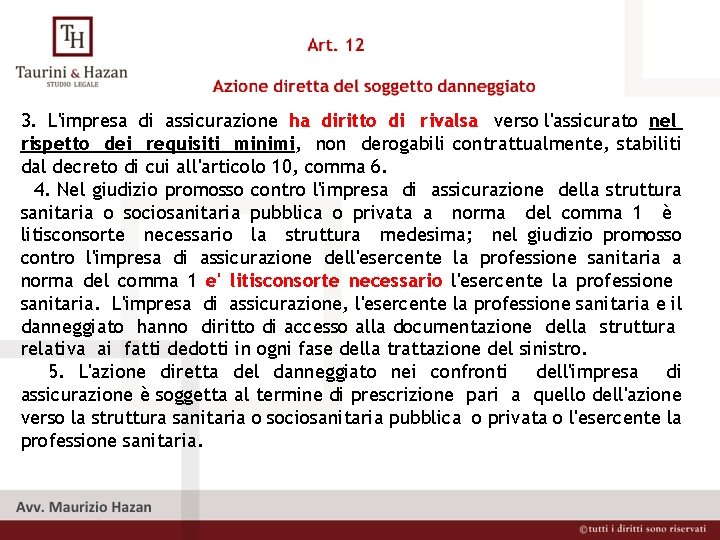 TH
Taurini & Hazan
STUDIO LEGALE

Art. 12

Azione diretta del soggetto danneggiato

3. L'impresa di assicurazione ha diritto di rivalsa verso l'assicurato nel rispetto dei requisiti minimi, non derogabili contrattualmente, stabiliti dal decreto di cui all'articolo 10, comma 6.

4. Nel giudizio promosso contro l'impresa di assicurazione della struttura sanitaria o sociosanitaria pubblica o privata a norma del comma 1 è litisconsorte necessario la struttura medesima; nel giudizio promosso contro l'impresa di assicurazione dell'esercente la professione sanitaria a norma del comma 1 e' litisconsorte necessario l'esercente la professione sanitaria. L'impresa di assicurazione, l'esercente la professione sanitaria e il danneggiato hanno diritto di accesso alla documentazione della struttura relativa ai fatti dedotti in ogni fase della trattazione del sinistro.

5. L'azione diretta del danneggiato nei confronti dell'impresa di assicurazione è soggetta al termine di prescrizione pari a quello dell'azione verso la struttura sanitaria o sociosanitaria pubblica o privata o l'esercente la professione sanitaria.

Avv. Maurizio Hazan

©tutti i diritti sono riservati